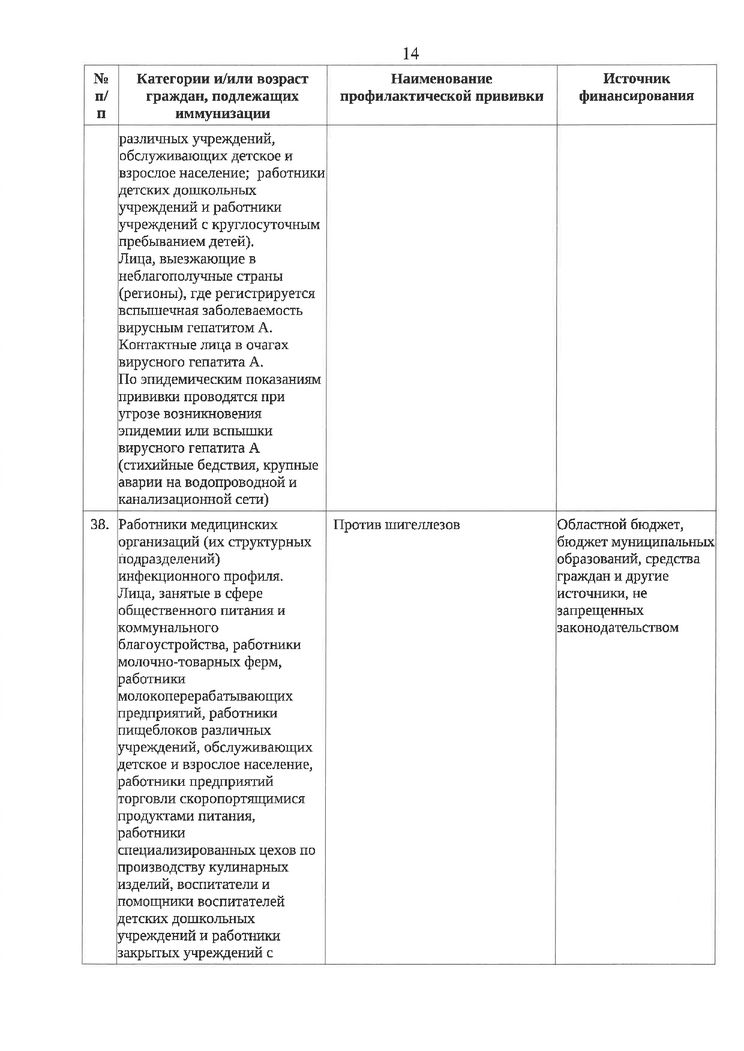 14

| № п/п | Категории и/или возраст граждан, подлежащих иммунизации | Наименование профилактической прививки | Источник финансирования |
|---|---|---|---|
| | различных учреждений, обслуживающих детское и взрослое население; работники детских дошкольных учреждений и работники учреждений с круглосуточным пребыванием детей). Лица, выезжающие в неблагополучные страны (регионы), где регистрируется вспышечная заболеваемость вирусным гепатитом А. Контактные лица в очагах вирусного гепатита А. По эпидемическим показаниям прививки проводятся при угрозе возникновения эпидемии или вспышки вирусного гепатита А (стихийные бедствия, крупные аварии на водопроводной и канализационной сети) | | |
| 38. | Работники медицинских организаций (их структурных подразделений) инфекционного профиля. Лица, занятые в сфере общественного питания и коммунального благоустройства, работники молочно-товарных ферм, работники молокоперерабатывающих предприятий, работники пищеблоков различных учреждений, обслуживающих детское и взрослое население, работники предприятий торговли скоропортящимися продуктами питания, работники специализированных цехов по производству кулинарных изделий, воспитатели и помощники воспитателей детских дошкольных учреждений и работники закрытых учреждений с | Против шигеллезов | Областной бюджет, бюджет муниципальных образований, средства граждан и другие источники, не запрещенных законодательством |